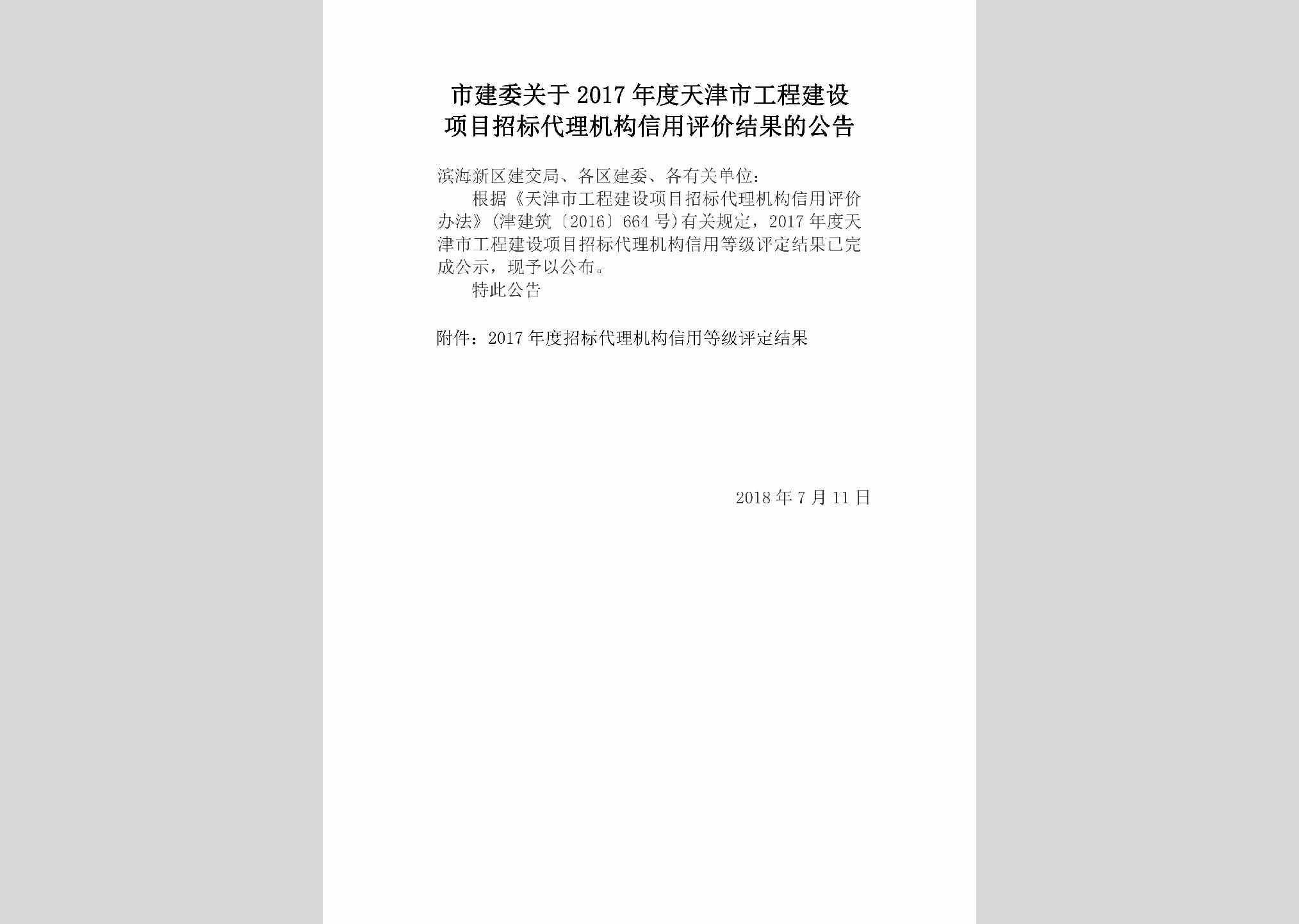 市建委关于2017年度天津市工程建设项目招标代理机构信用评价结果的公告

滨海新区建交局、各区建委、各有关单位：

根据《天津市工程建设项目招标代理机构信用评价办法》(津建筑〔2016〕664号)有关规定，2017年度天津市工程建设项目招标代理机构信用等级评定结果已完成公示，现予以公布。

特此公告

附件：2017年度招标代理机构信用等级评定结果

2018年7月11日